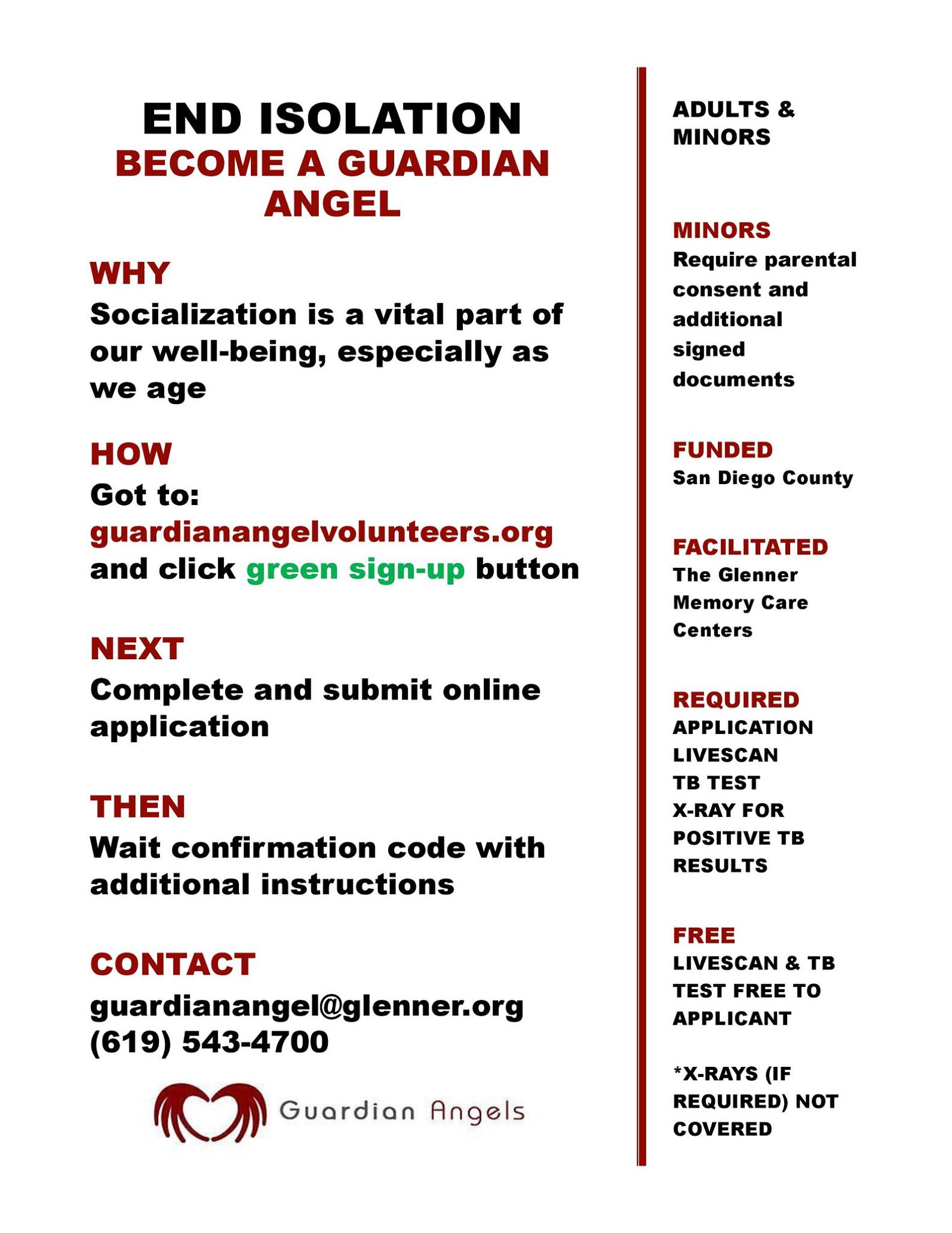 END ISOLATION
BECOME A GUARDIAN ANGEL

WHY
Socialization is a vital part of our well-being, especially as we age

HOW
Got to:
guardianangelvolunteers.org
and click green sign-up button

NEXT
Complete and submit online application

THEN
Wait confirmation code with additional instructions

CONTACT
guardianangel@glenner.org
(619) 543-4700

Guardian Angels

ADULTS & MINORS

MINORS
Require parental consent and additional signed documents

FUNDED
San Diego County

FACILITATED
The Glenner Memory Care Centers

REQUIRED
APPLICATION
LIVESCAN
TB TEST
X-RAY FOR POSITIVE TB RESULTS

FREE
LIVESCAN & TB TEST FREE TO APPLICANT

*X-RAYS (IF REQUIRED) NOT COVERED